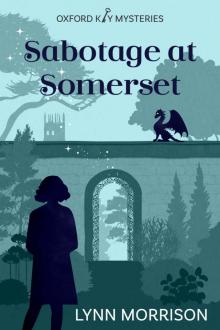 OXFORD KEY MYSTERIES

Sabotage at Somerset

LYNN MORRISON